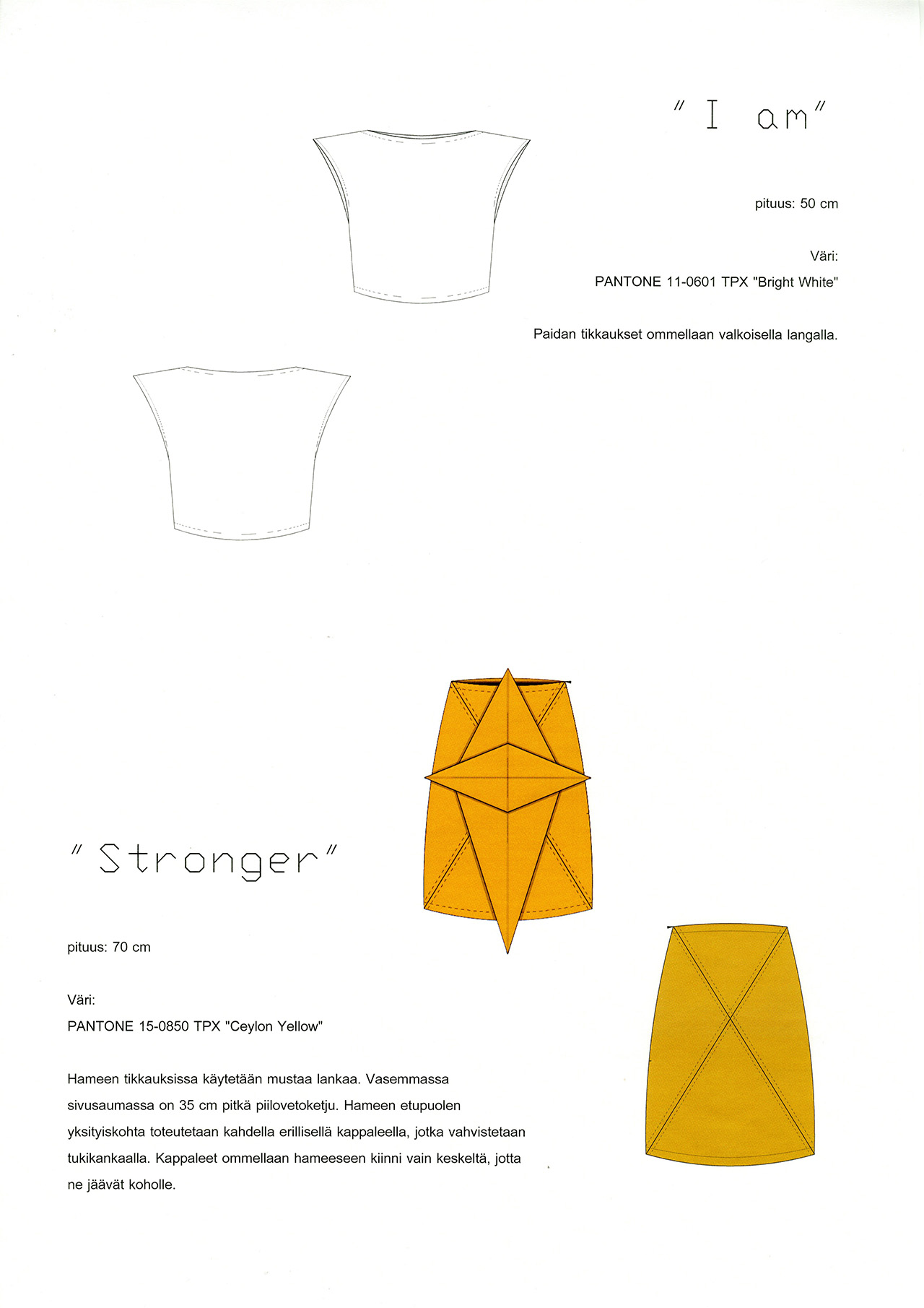 " I am"

pituus: 50 cm

Väri:
PANTONE 11-0601 TPX "Bright White"

Paidan tikkaukset ommellaan valkoisella langalla.

" Stronger"

pituus: 70 cm

Väri:
PANTONE 15-0850 TPX "Ceylon Yellow"

Hameen tikkauksissa käytetään mustaa lankaa. Vasemmassa sivusaumassa on 35 cm pitkä piilovetoketju. Hameen etupuolen yksityiskohta toteutetaan kahdella erillisellä kappaleella, jotka vahvistetaan tukikankaalla. Kappaleet ommellaan hameeseen kiinni vain keskeltä, jotta ne jäävät koholle.